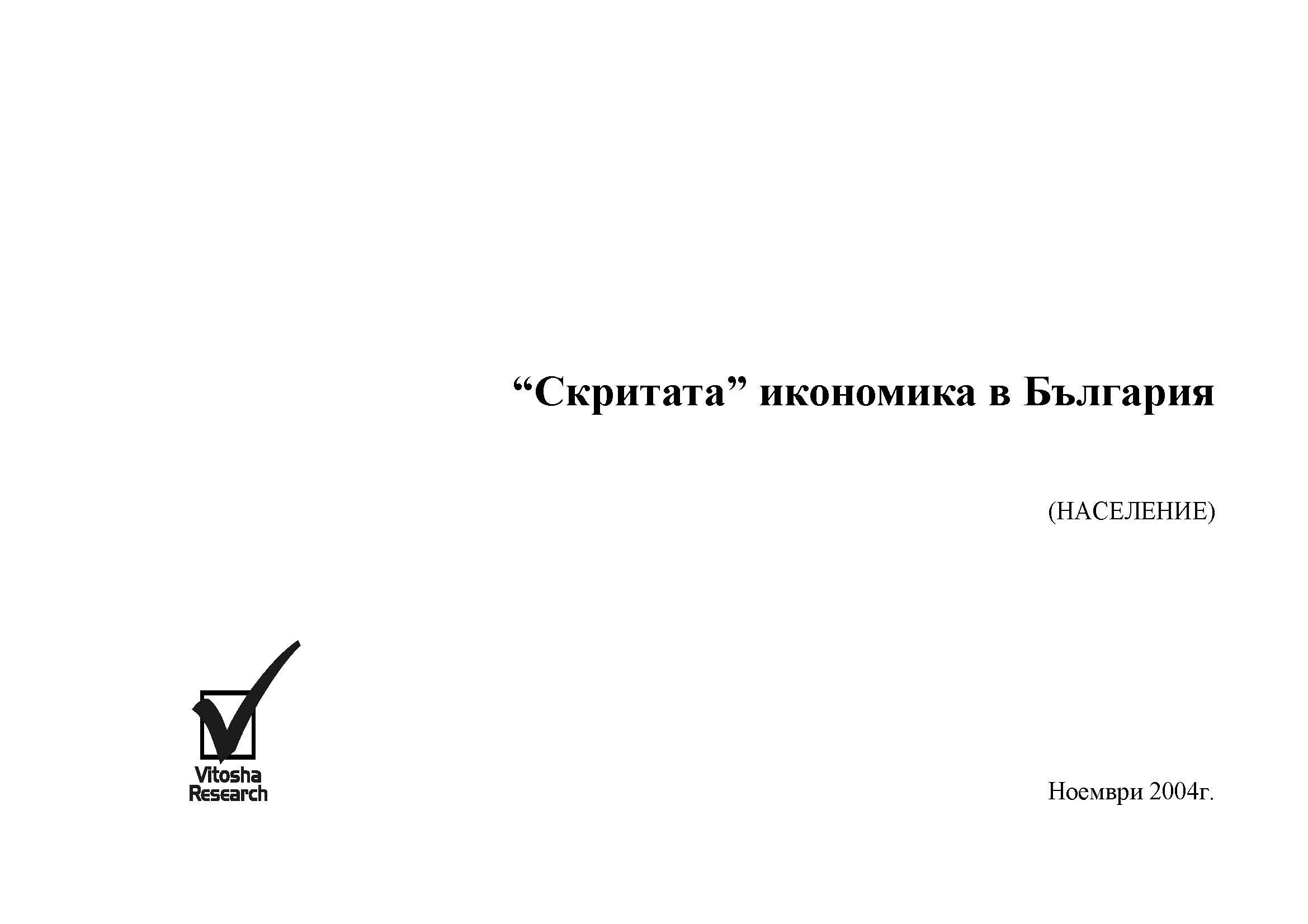 “Скритата” икономика в България

(НАСЕЛЕНИЕ)

Vitosha Research

Ноември 2004г.